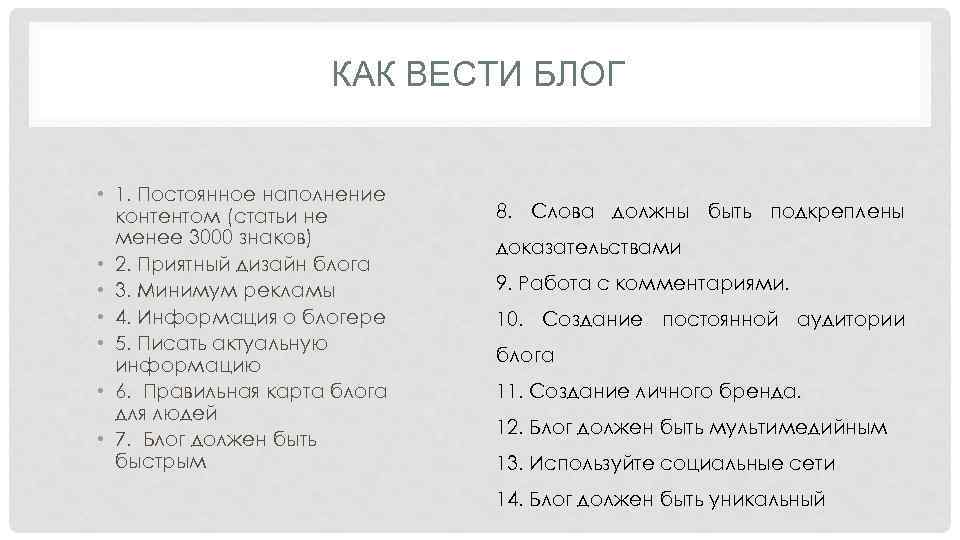 КАК ВЕСТИ БЛОГ

• 1. Постоянное наполнение контентом (статьи не менее 3000 знаков)
• 2. Приятный дизайн блога
• 3. Минимум рекламы
• 4. Информация о блогере
• 5. Писать актуальную информацию
• 6. Правильная карта блога для людей
• 7. Блог должен быть быстрым

8. Слова должны быть подкреплены доказательствами

9. Работа с комментариями.

10. Создание постоянной аудитории блога

11. Создание личного бренда.

12. Блог должен быть мультимедийным

13. Используйте социальные сети

14. Блог должен быть уникальный